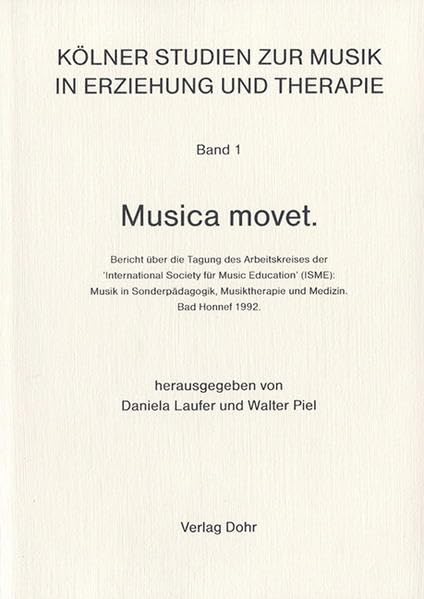 KÖLNER STUDIEN ZUR MUSIK
IN ERZIEHUNG UND THERAPIE

Band 1

Musica movet.

Bericht über die Tagung des Arbeitskreises der
'International Society für Music Education' (ISME):
Musik in Sonderpädagogik, Musiktherapie und Medizin.
Bad Honnef 1992.

herausgegeben von
Daniela Laufer und Walter Piel

Verlag Dohr